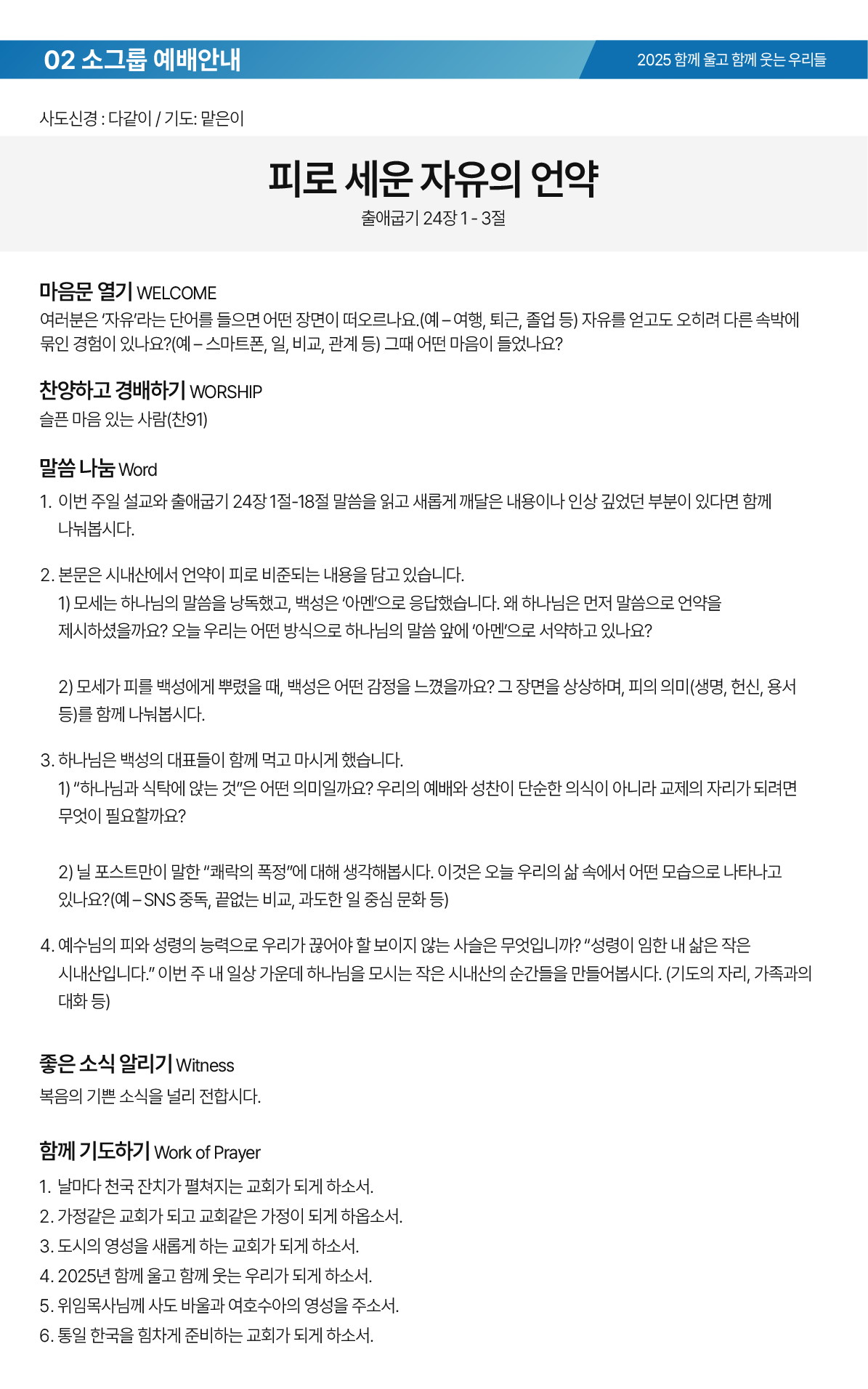 02 소그룹 예배안내

2025 함께 울고 함께 웃는 우리들

사도신경 : 다같이 / 기도: 맡은이

피로 세운 자유의 언약

출애굽기 24장 1 - 3절

마음문 열기 WELCOME

여러분은 '자유'라는 단어를 들으면 어떤 장면이 떠오르나요.(예 – 여행, 퇴근, 졸업 등) 자유를 얻고도 오히려 다른 속박에 묶인 경험이 있나요?(예 – 스마트폰, 일, 비교, 관계 등) 그때 어떤 마음이 들었나요?

찬양하고 경배하기 WORSHIP

슬픈 마음 있는 사람(찬91)

말씀 나눔 Word

1. 이번 주일 설교와 출애굽기 24장 1절-18절 말씀을 읽고 새롭게 깨달은 내용이나 인상 깊었던 부분이 있다면 함께 나눠봅시다.

2. 본문은 시내산에서 언약이 피로 비준되는 내용을 담고 있습니다.
1) 모세는 하나님의 말씀을 낭독했고, 백성은 '아멘'으로 응답했습니다. 왜 하나님은 먼저 말씀으로 언약을 제시하셨을까요? 오늘 우리는 어떤 방식으로 하나님의 말씀 앞에 '아멘'으로 서약하고 있나요?

2) 모세가 피를 백성에게 뿌렸을 때, 백성은 어떤 감정을 느꼈을까요? 그 장면을 상상하며, 피의 의미(생명, 헌신, 용서 등)를 함께 나눠봅시다.

3. 하나님은 백성의 대표들이 함께 먹고 마시게 했습니다.
1) "하나님과 식탁에 앉는 것"은 어떤 의미일까요? 우리의 예배와 성찬이 단순한 의식이 아니라 교제의 자리가 되려면 무엇이 필요할까요?

2) 닐 포스트만이 말한 "쾌락의 폭정"에 대해 생각해봅시다. 이것은 오늘 우리의 삶 속에서 어떤 모습으로 나타나고 있나요?(예 – SNS 중독, 끝없는 비교, 과도한 일 중심 문화 등)

4. 예수님의 피와 성령의 능력으로 우리가 끊어야 할 보이지 않는 사슬은 무엇입니까? "성령이 임한 내 삶은 작은 시내산입니다." 이번 주 내 일상 가운데 하나님을 모시는 작은 시내산의 순간들을 만들어봅시다. (기도의 자리, 가족과의 대화 등)

좋은 소식 알리기 Witness

복음의 기쁜 소식을 널리 전합시다.

함께 기도하기 Work of Prayer

1. 날마다 천국 잔치가 펼쳐지는 교회가 되게 하소서.
2. 가정같은 교회가 되고 교회같은 가정이 되게 하옵소서.
3. 도시의 영성을 새롭게 하는 교회가 되게 하소서.
4. 2025년 함께 울고 함께 웃는 우리가 되게 하소서.
5. 위임목사님께 사도 바울과 여호수아의 영성을 주소서.
6. 통일 한국을 힘차게 준비하는 교회가 되게 하소서.